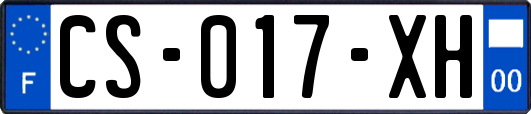 F

CS-017-XH

00